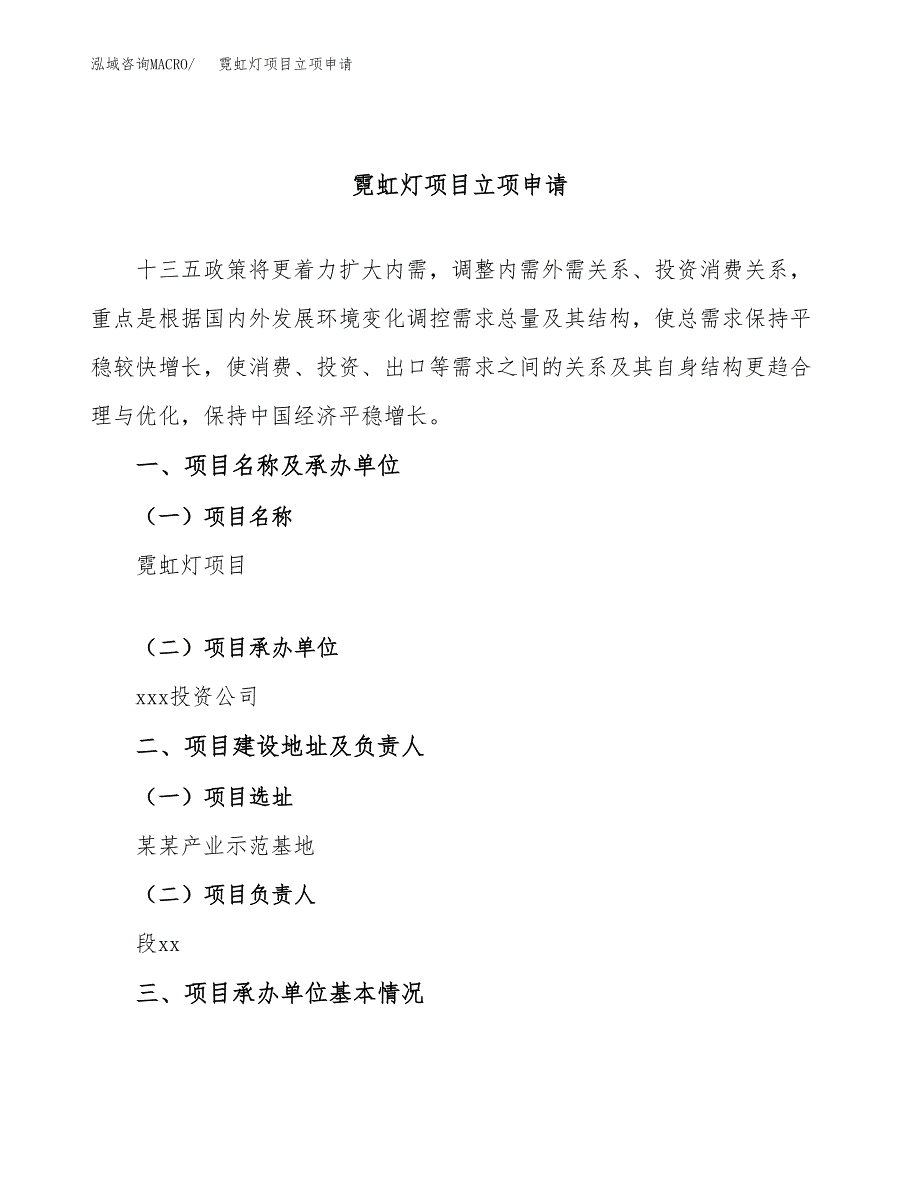 泓域咨询MACRO/　霓虹灯项目立项申请

霓虹灯项目立项申请

十三五政策将更着力扩大内需，调整内需外需关系、投资消费关系，重点是根据国内外发展环境变化调控需求总量及其结构，使总需求保持平稳较快增长，使消费、投资、出口等需求之间的关系及其自身结构更趋合理与优化，保持中国经济平稳增长。

一、项目名称及承办单位

（一）项目名称

霓虹灯项目

（二）项目承办单位

xxx投资公司

二、项目建设地址及负责人

（一）项目选址

某某产业示范基地

（二）项目负责人

段xx

三、项目承办单位基本情况